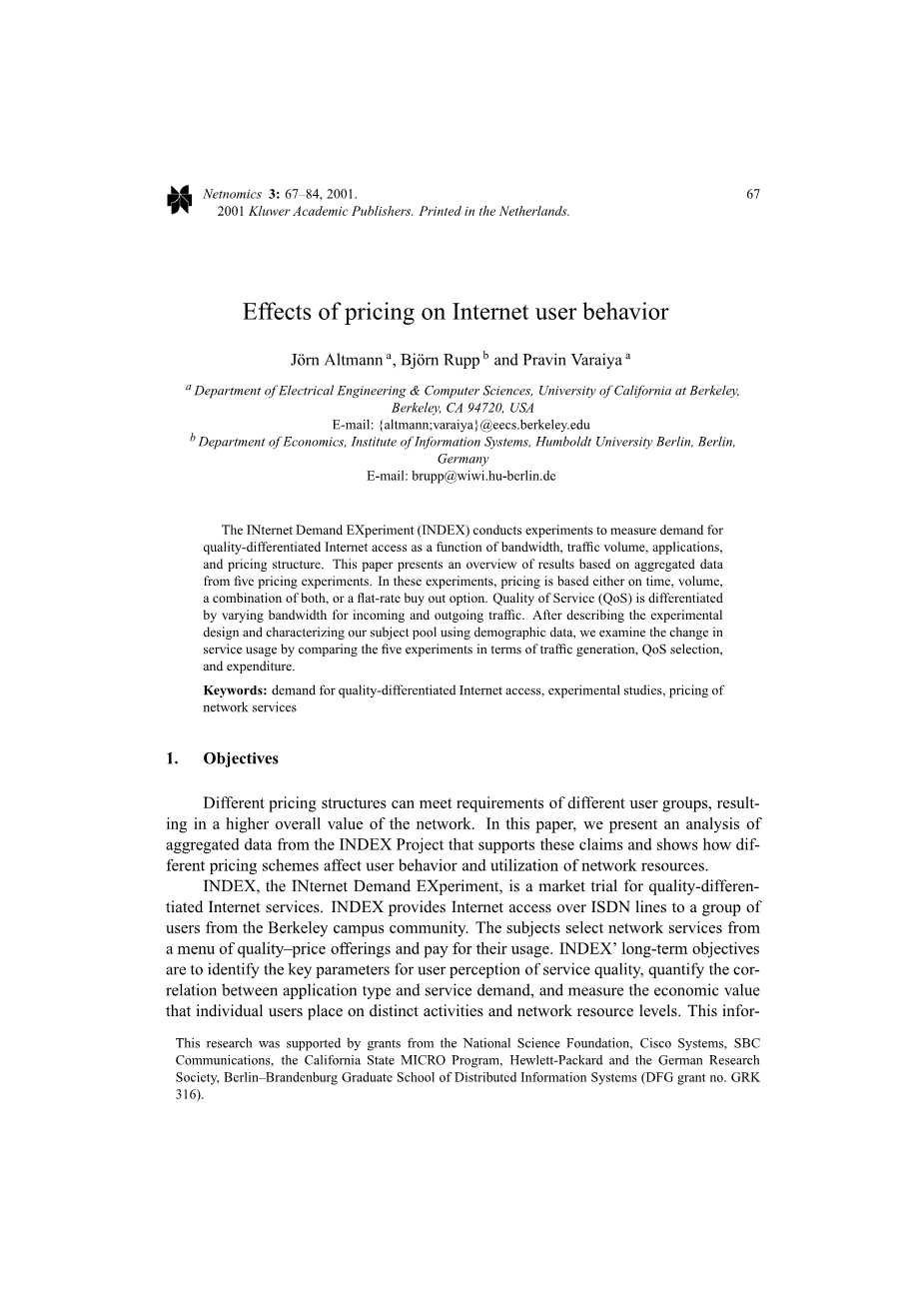 Netnomics 3: 67–84, 2001. 67
2001 Kluwer Academic Publishers. Printed in the Netherlands.

Effects of pricing on Internet user behavior

Jörn Altmann $^a$, Björn Rupp $^b$ and Pravin Varaiya $^a$

$^a$ Department of Electrical Engineering & Computer Sciences, University of California at Berkeley, Berkeley, CA 94720, USA
E-mail: {altmann;varaiya}@eecs.berkeley.edu
$^b$ Department of Economics, Institute of Information Systems, Humboldt University Berlin, Berlin, Germany
E-mail: brupp@wiwi.hu-berlin.de

The INternet Demand EXperiment (INDEX) conducts experiments to measure demand for quality-differentiated Internet access as a function of bandwidth, traffic volume, applications, and pricing structure. This paper presents an overview of results based on aggregated data from five pricing experiments. In these experiments, pricing is based either on time, volume, a combination of both, or a flat-rate buy out option. Quality of Service (QoS) is differentiated by varying bandwidth for incoming and outgoing traffic. After describing the experimental design and characterizing our subject pool using demographic data, we examine the change in service usage by comparing the five experiments in terms of traffic generation, QoS selection, and expenditure.

Keywords: demand for quality-differentiated Internet access, experimental studies, pricing of network services

1. Objectives

Different pricing structures can meet requirements of different user groups, resulting in a higher overall value of the network. In this paper, we present an analysis of aggregated data from the INDEX Project that supports these claims and shows how different pricing schemes affect user behavior and utilization of network resources.

INDEX, the INternet Demand EXperiment, is a market trial for quality-differentiated Internet services. INDEX provides Internet access over ISDN lines to a group of users from the Berkeley campus community. The subjects select network services from a menu of quality–price offerings and pay for their usage. INDEX' long-term objectives are to identify the key parameters for user perception of service quality, quantify the correlation between application type and service demand, and measure the economic value that individual users place on distinct activities and network resource levels. This infor-

This research was supported by grants from the National Science Foundation, Cisco Systems, SBC Communications, the California State MICRO Program, Hewlett-Packard and the German Research Society, Berlin–Brandenburg Graduate School of Distributed Information Systems (DFG grant no. GRK 316).